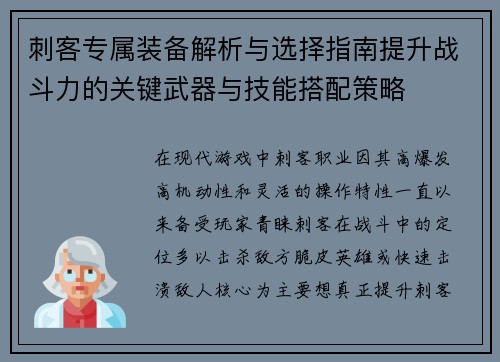 刺客专属装备解析与选择指南提升战斗力的关键武器与技能搭配策略

在现代游戏中刺客职业因其高爆发高机动性和灵活的操作特性一直以来备受玩家青睐刺客在战斗中的定位多以击杀敌方脆皮英雄或快速击溃敌人核心为主要想真正提升刺客